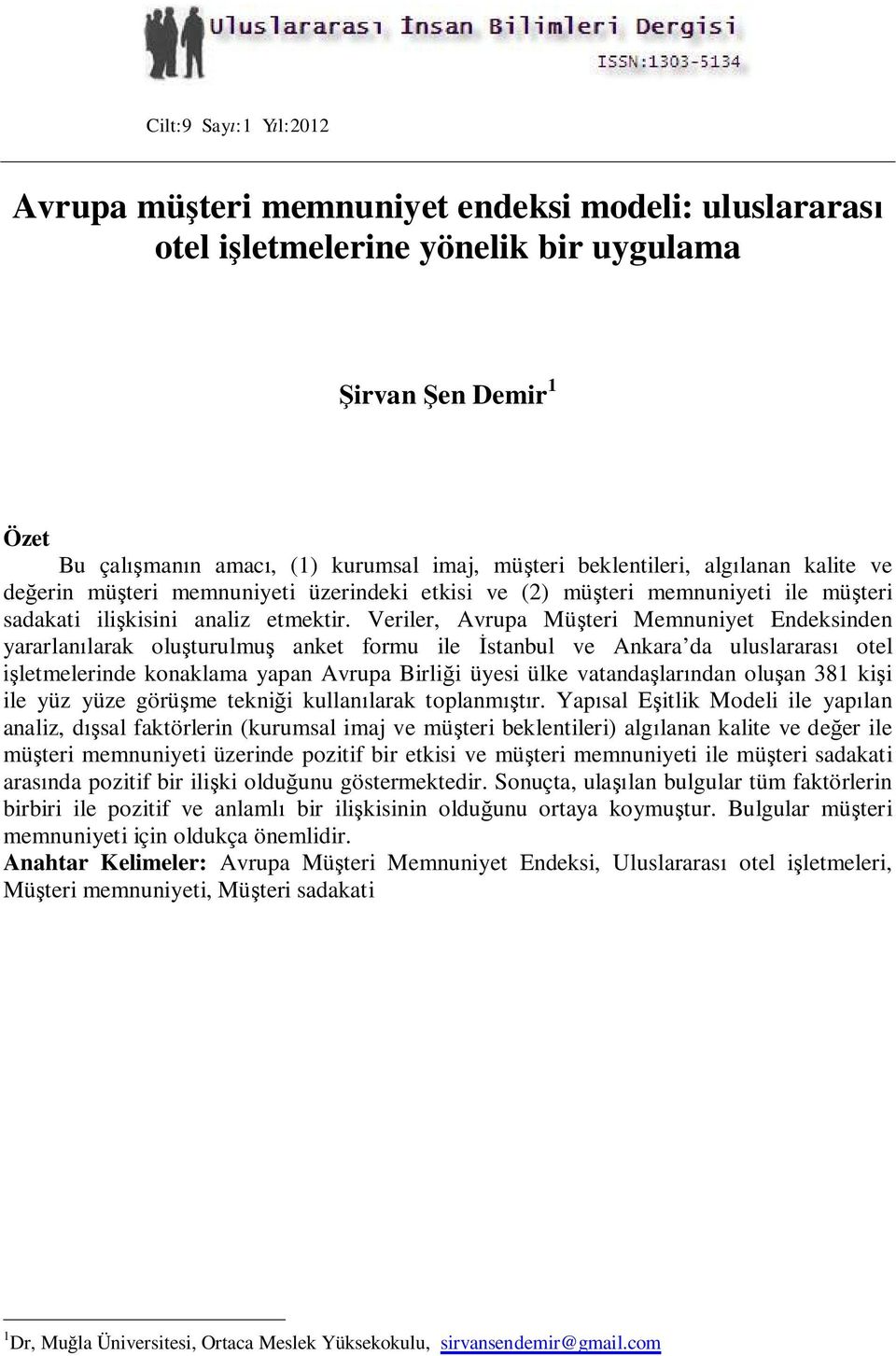 Uluslararası İnsan Bilimleri Dergisi
ISSN:1303-5134

Cilt:9 Sayı:1 Yıl:2012

Avrupa müşteri memnuniyet endeksi modeli: uluslararası otel işletmelerine yönelik bir uygulama

Şirvan Şen Demir$^1$

Özet

Bu çalışmanın amacı, (1) kurumsal imaj, müşteri beklentileri, algılanan kalite ve değerin müşteri memnuniyeti üzerindeki etkisi ve (2) müşteri memnuniyeti ile müşteri sadakati ilişkisini analiz etmektir. Veriler, Avrupa Müşteri Memnuniyet Endeksinden yararlanılarak oluşturulmuş anket formu ile İstanbul ve Ankara'da uluslararası otel işletmelerinde konaklama yapan Avrupa Birliği üyesi ülke vatandaşlarından oluşan 381 kişi ile yüz yüze görüşme tekniği kullanılarak toplanmıştır. Yapısal Eşitlik Modeli ile yapılan analiz, dışsal faktörlerin (kurumsal imaj ve müşteri beklentileri) algılanan kalite ve değer ile müşteri memnuniyeti üzerinde pozitif bir etkisi ve müşteri memnuniyeti ile müşteri sadakati arasında pozitif bir ilişki olduğunu göstermektedir. Sonuçta, ulaşılan bulgular tüm faktörlerin birbiri ile pozitif ve anlamlı bir ilişkisinin olduğunu ortaya koymuştur. Bulgular müşteri memnuniyeti için oldukça önemlidir.
Anahtar Kelimeler: Avrupa Müşteri Memnuniyet Endeksi, Uluslararası otel işletmeleri, Müşteri memnuniyeti, Müşteri sadakati

$^1$Dr, Muğla Üniversitesi, Ortaca Meslek Yüksekokulu, sirvansendemir@gmail.com